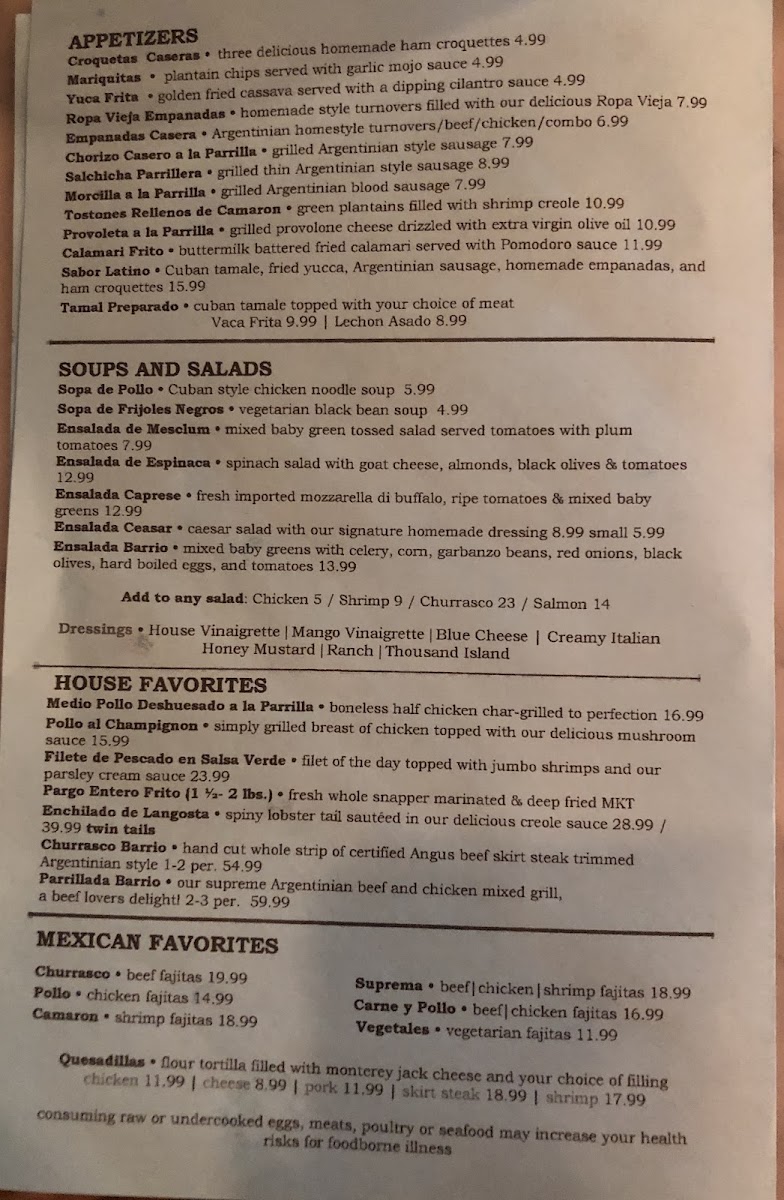 APPETIZERS
Croquetas Caseras • three delicious homemade ham croquettes 4.99
Mariquitas • plantain chips served with garlic mojo sauce 4.99
Yuca Frita • golden fried cassava served with a dipping cilantro sauce 4.99
Ropa Vieja Empanadas • homemade style turnovers filled with our delicious Ropa Vieja 7.99
Empanadas Casera • Argentinian homestyle turnovers/beef/chicken/combo 6.99
Chorizo Casero a la Parrilla • grilled Argentinian style sausage 7.99
Salchicha Parrillera • grilled thin Argentinian style sausage 8.99
Morcilla a la Parrilla • grilled Argentinian blood sausage 7.99
Tostones Rellenos de Camaron • green plantains filled with shrimp creole 10.99
Provoleta a la Parrilla • grilled provolone cheese drizzled with extra virgin olive oil 10.99
Calamari Frito • buttermilk battered fried calamari served with Pomodoro sauce 11.99
Sabor Latino • Cuban tamale, fried yucca, Argentinian sausage, homemade empanadas, and ham croquettes 15.99
Tamal Preparado • cuban tamale topped with your choice of meat
Vaca Frita 9.99 | Lechon Asado 8.99

SOUPS AND SALADS
Sopa de Pollo • Cuban style chicken noodle soup 5.99
Sopa de Frijoles Negros • vegetarian black bean soup 4.99
Ensalada de Mesclum • mixed baby green tossed salad served tomatoes with plum tomatoes 7.99
Ensalada de Espinaca • spinach salad with goat cheese, almonds, black olives & tomatoes 12.99
Ensalada Caprese • fresh imported mozzarella di buffalo, ripe tomatoes & mixed baby greens 12.99
Ensalada Ceasar • caesar salad with our signature homemade dressing 8.99 small 5.99
Ensalada Barrio • mixed baby greens with celery, corn, garbanzo beans, red onions, black olives, hard boiled eggs, and tomatoes 13.99

Add to any salad: Chicken 5 / Shrimp 9 / Churrasco 23 / Salmon 14

Dressings • House Vinaigrette | Mango Vinaigrette | Blue Cheese | Creamy Italian
Honey Mustard | Ranch | Thousand Island

HOUSE FAVORITES
Medio Pollo Deshuesado a la Parrilla • boneless half chicken char-grilled to perfection 16.99
Pollo al Champignon • simply grilled breast of chicken topped with our delicious mushroom sauce 15.99
Filete de Pescado en Salsa Verde • filet of the day topped with jumbo shrimps and our parsley cream sauce 23.99
Pargo Entero Frito (1 ½- 2 lbs.) • fresh whole snapper marinated & deep fried MKT
Enchilado de Langosta • spiny lobster tail sautéed in our delicious creole sauce 28.99 / 39.99 twin tails
Churrasco Barrio • hand cut whole strip of certified Angus beef skirt steak trimmed Argentinian style 1-2 per. 54.99
Parrillada Barrio • our supreme Argentinian beef and chicken mixed grill, a beef lovers delight! 2-3 per. 59.99

MEXICAN FAVORITES
Churrasco • beef fajitas 19.99
Pollo • chicken fajitas 14.99
Camaron • shrimp fajitas 18.99

Suprema • beef|chicken|shrimp fajitas 18.99
Carne y Pollo • beef|chicken fajitas 16.99
Vegetales • vegetarian fajitas 11.99

Quesadillas • flour tortilla filled with monterey jack cheese and your choice of filling
chicken 11.99 | cheese 8.99 | pork 11.99 | skirt steak 18.99 | shrimp 17.99

consuming raw or undercooked eggs, meats, poultry or seafood may increase your health risks for foodborne illness